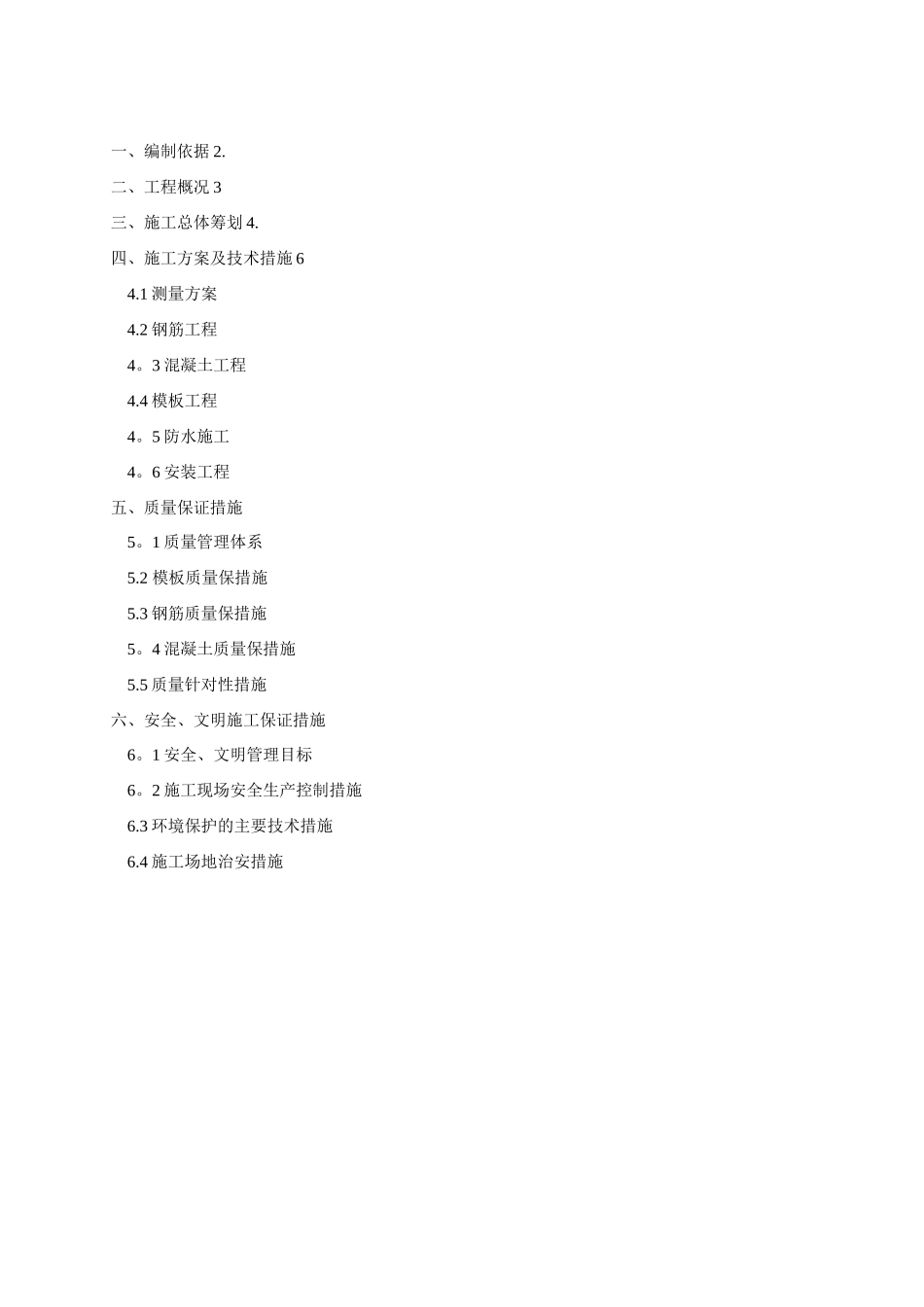 一、编制依据 2.

二、工程概况 3

三、施工总体筹划 4.

四、施工方案及技术措施 6

4.1 测量方案

4.2 钢筋工程

4。3 混凝土工程

4.4 模板工程

4。5 防水施工

4。6 安装工程

五、质量保证措施

5。1 质量管理体系

5.2 模板质量保措施

5.3 钢筋质量保措施

5。4 混凝土质量保措施

5.5 质量针对性措施

六、安全、文明施工保证措施

6。1 安全、文明管理目标

6。2 施工现场安全生产控制措施

6.3 环境保护的主要技术措施

6.4 施工场地治安措施